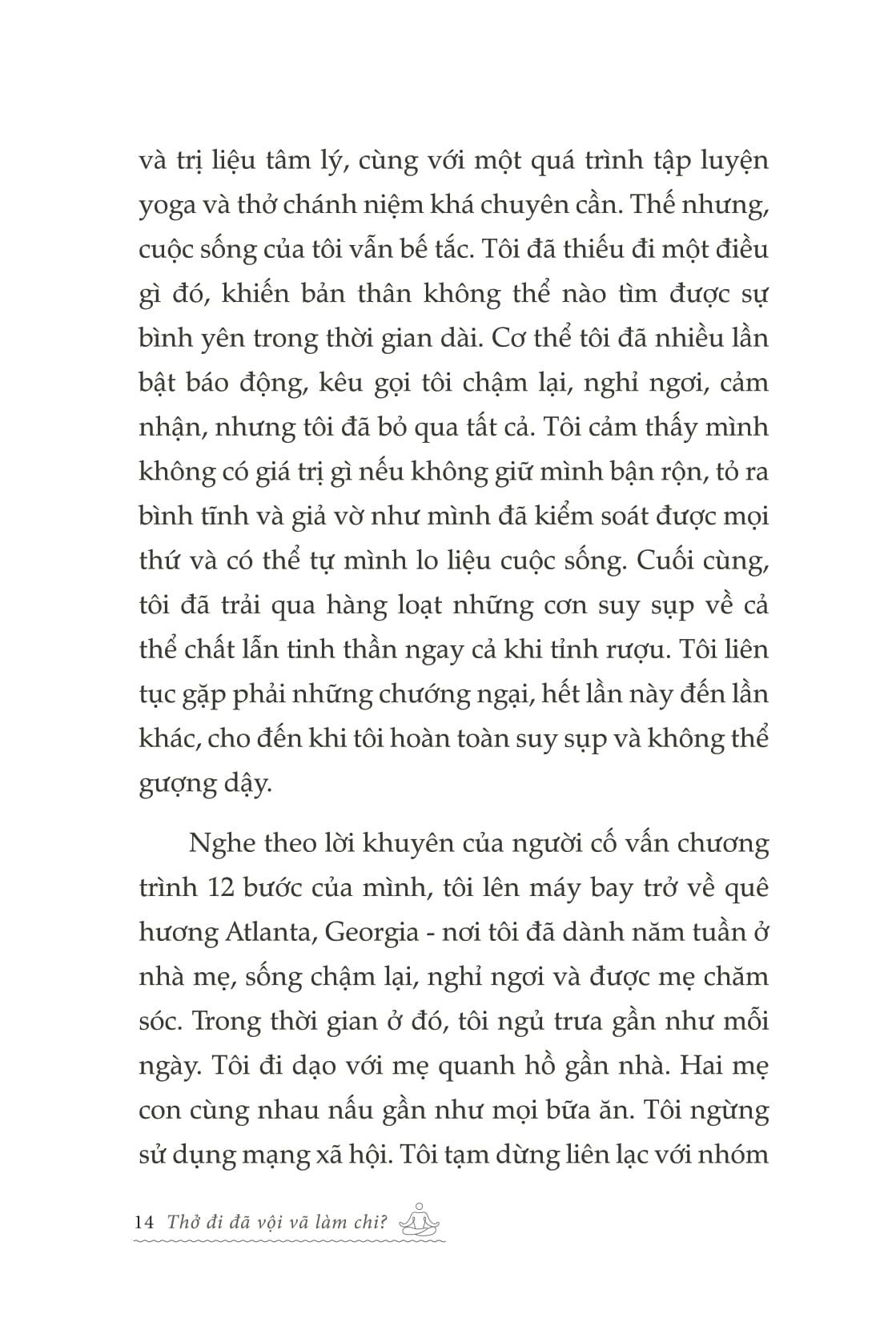 và trị liệu tâm lý, cùng với một quá trình tập luyện yoga và thở chánh niệm khá chuyên cần. Thế nhưng, cuộc sống của tôi vẫn bế tắc. Tôi đã thiếu đi một điều gì đó, khiến bản thân không thể nào tìm được sự bình yên trong thời gian dài. Cơ thể tôi đã nhiều lần bật báo động, kêu gọi tôi chậm lại, nghỉ ngơi, cảm nhận, nhưng tôi đã bỏ qua tất cả. Tôi cảm thấy mình không có giá trị gì nếu không giữ mình bận rộn, tỏ ra bình tĩnh và giả vờ như mình đã kiểm soát được mọi thứ và có thể tự mình lo liệu cuộc sống. Cuối cùng, tôi đã trải qua hàng loạt những cơn suy sụp về cả thể chất lẫn tinh thần ngay cả khi tỉnh rượu. Tôi liên tục gặp phải những chướng ngại, hết lần này đến lần khác, cho đến khi tôi hoàn toàn suy sụp và không thể gượng dậy.

Nghe theo lời khuyên của người cố vấn chương trình 12 bước của mình, tôi lên máy bay trở về quê hương Atlanta, Georgia - nơi tôi đã dành năm tuần ở nhà mẹ, sống chậm lại, nghỉ ngơi và được mẹ chăm sóc. Trong thời gian ở đó, tôi ngủ trưa gần như mỗi ngày. Tôi đi dạo với mẹ quanh hồ gần nhà. Hai mẹ con cùng nhau nấu gần như mọi bữa ăn. Tôi ngừng sử dụng mạng xã hội. Tôi tạm dừng liên lạc với nhóm

14 Thở đi đã vội vã làm chi?